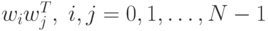 $w_i w_j^T,\ i, j = 0, 1, \ldots, N-1$